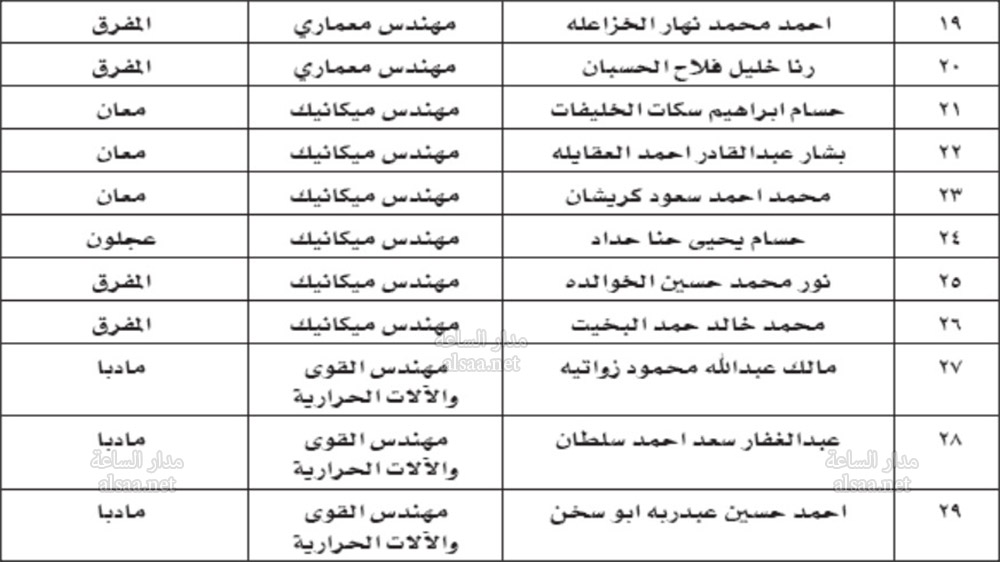 | ١٩ | احمد محمد نهار الخزاعله | مهندس معماري | المفرق |
|---|---|---|---|
| ٢٠ | رنا خليل فلاح الحسبان | مهندس معماري | المفرق |
| ٢١ | حسام ابراهيم سكات الخليفات | مهندس ميكانيك | معان |
| ٢٢ | بشار عبدالقادر احمد العقايله | مهندس ميكانيك | معان |
| ٢٣ | محمد احمد سعود كريشان | مهندس ميكانيك | معان |
| ٢٤ | حسام يحيى حنا حداد | مهندس ميكانيك | عجلون |
| ٢٥ | نور محمد حسين الخوالده | مهندس ميكانيك | المفرق |
| ٢٦ | محمد خالد حمد البخيت | مهندس ميكانيك | المفرق |
| ٢٧ | مالك عبدالله محمود زواتيه | مهندس القوى والآلات الحرارية | مادبا |
| ٢٨ | عبدالغفار سعد احمد سلطان | مهندس القوى والآلات الحرارية | مادبا |
| ٢٩ | احمد حسين عبدربه ابو سخن | مهندس القوى والآلات الحرارية | مادبا |

مدار الساعة
alsaa.net